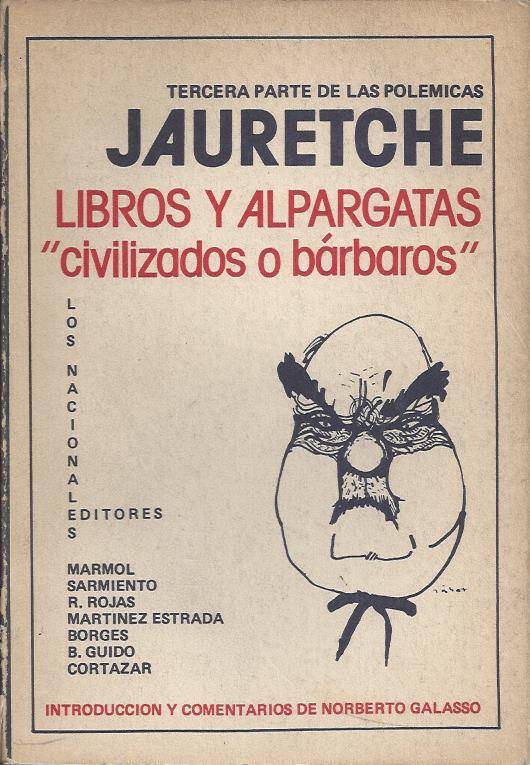 TERCERA PARTE DE LAS POLEMICAS

JAURETCHE

LIBROS Y ALPARGATAS
"civilizados o bárbaros"

LOS NACIONALES
EDITORES

MARMOL
SARMIENTO
R. ROJAS
MARTINEZ ESTRADA
BORGES
B. GUIDO
CORTAZAR

INTRODUCCION Y COMENTARIOS DE NORBERTO GALASSO